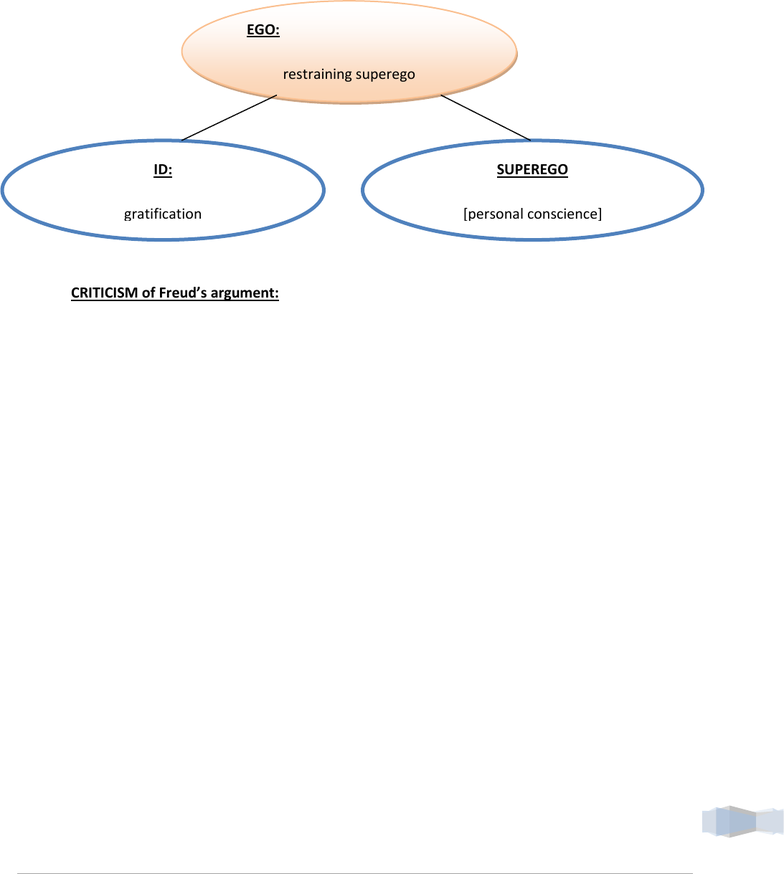 EGO:

restraining superego

ID:

gratification

SUPEREGO

[personal conscience]

CRITICISM of Freud's argument: